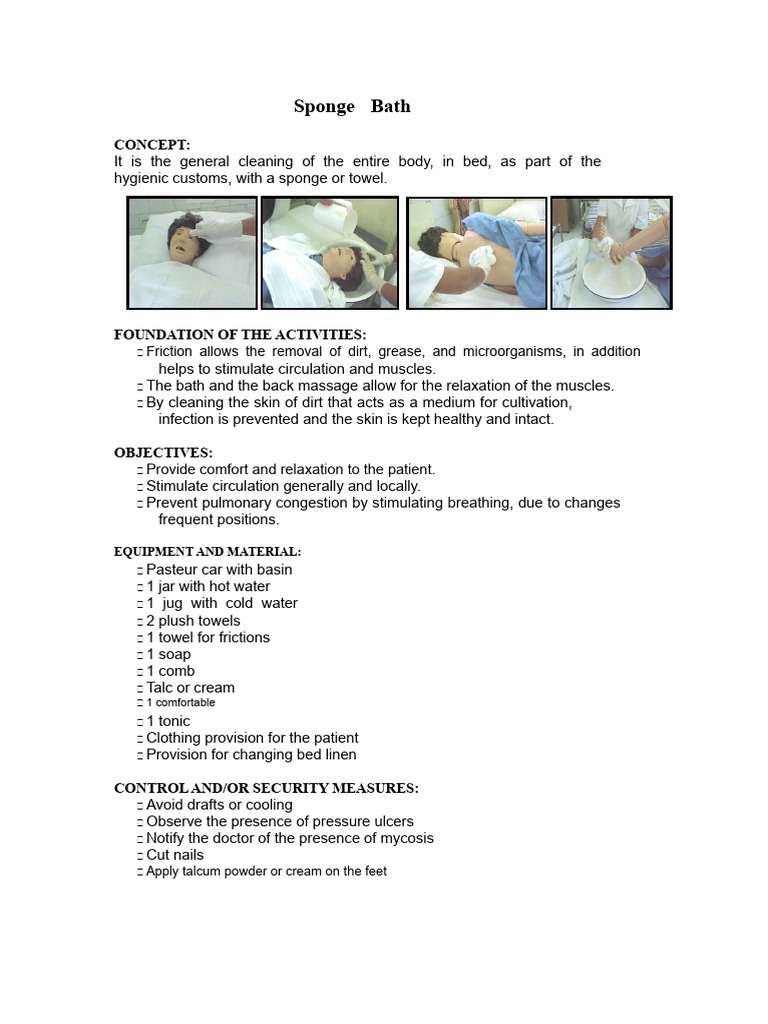 Sponge Bath

CONCEPT:
It is the general cleaning of the entire body, in bed, as part of the hygienic customs, with a sponge or towel.

FOUNDATION OF THE ACTIVITIES:
□ Friction allows the removal of dirt, grease, and microorganisms, in addition helps to stimulate circulation and muscles.
□ The bath and the back massage allow for the relaxation of the muscles.
□ By cleaning the skin of dirt that acts as a medium for cultivation, infection is prevented and the skin is kept healthy and intact.

OBJECTIVES:
□ Provide comfort and relaxation to the patient.
□ Stimulate circulation generally and locally.
□ Prevent pulmonary congestion by stimulating breathing, due to changes frequent positions.

EQUIPMENT AND MATERIAL:
□ Pasteur car with basin
□ 1 jar with hot water
□ 1 jug with cold water
□ 2 plush towels
□ 1 towel for frictions
□ 1 soap
□ 1 comb
□ Talc or cream
□ 1 comfortable
□ 1 tonic
□ Clothing provision for the patient
□ Provision for changing bed linen

CONTROL AND/OR SECURITY MEASURES:
□ Avoid drafts or cooling
□ Observe the presence of pressure ulcers
□ Notify the doctor of the presence of mycosis
□ Cut nails
□ Apply talcum powder or cream on the feet